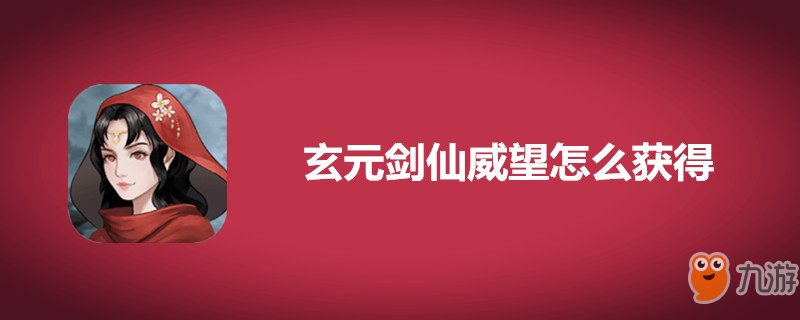 玄元剑仙威望怎么获得

九游